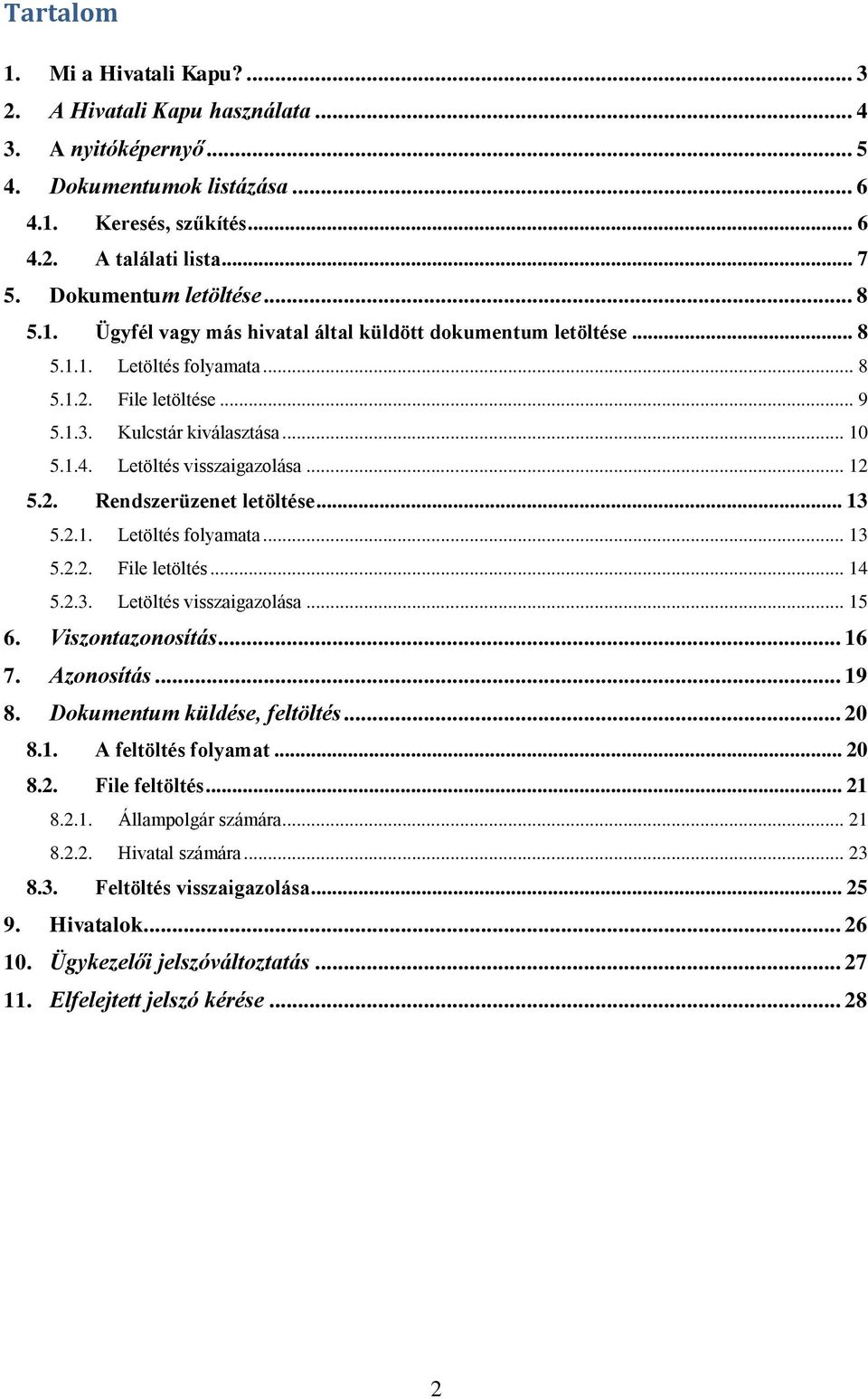 Tartalom

1. Mi a Hivatali Kapu? ... 3
2. A Hivatali Kapu használata ... 4
3. A nyitóképernyő ... 5
4. Dokumentumok listázása ... 6
4.1. Keresés, szűkítés ... 6
4.2. A találati lista ... 7
5. Dokumentum letöltése ... 8
5.1. Ügyfél vagy más hivatal által küldött dokumentum letöltése ... 8
5.1.1. Letöltés folyamata ... 8
5.1.2. File letöltése ... 9
5.1.3. Kulcstár kiválasztása ... 10
5.1.4. Letöltés visszaigazolása ... 12
5.2. Rendszerüzenet letöltése ... 13
5.2.1. Letöltés folyamata ... 13
5.2.2. File letöltés ... 14
5.2.3. Letöltés visszaigazolása ... 15
6. Viszontazonosítás ... 16
7. Azonosítás ... 19
8. Dokumentum küldése, feltöltés ... 20
8.1. A feltöltés folyamat ... 20
8.2. File feltöltés ... 21
8.2.1. Állampolgár számára ... 21
8.2.2. Hivatal számára ... 23
8.3. Feltöltés visszaigazolása ... 25
9. Hivatalok ... 26
10. Ügykezelői jelszóváltoztatás ... 27
11. Elfelejtett jelszó kérése ... 28

2